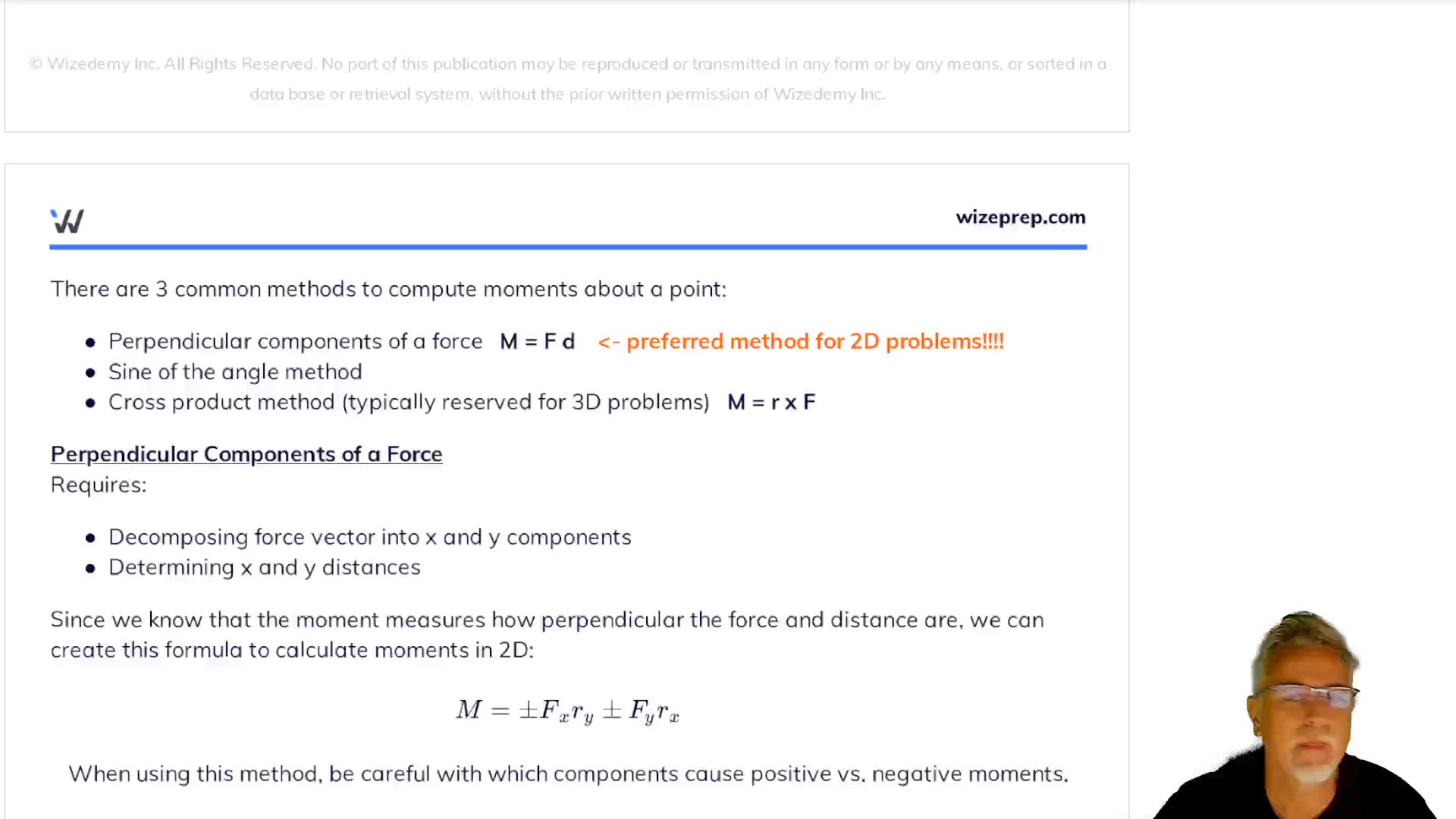 © Wizedemy Inc. All Rights Reserved. No part of this publication may be reproduced or transmitted in any form or by any means, or sorted in a data base or retrieval system, without the prior written permission of Wizedemy Inc.

W

wizeprep.com

There are 3 common methods to compute moments about a point:

- Perpendicular components of a force M = F d <- preferred method for 2D problems!!!!
- Sine of the angle method
- Cross product method (typically reserved for 3D problems) M = r x F

Perpendicular Components of a Force
Requires:

- Decomposing force vector into x and y components
- Determining x and y distances

Since we know that the moment measures how perpendicular the force and distance are, we can create this formula to calculate moments in 2D:

$M = \pm F_x r_y \pm F_y r_x$

When using this method, be careful with which components cause positive vs. negative moments.